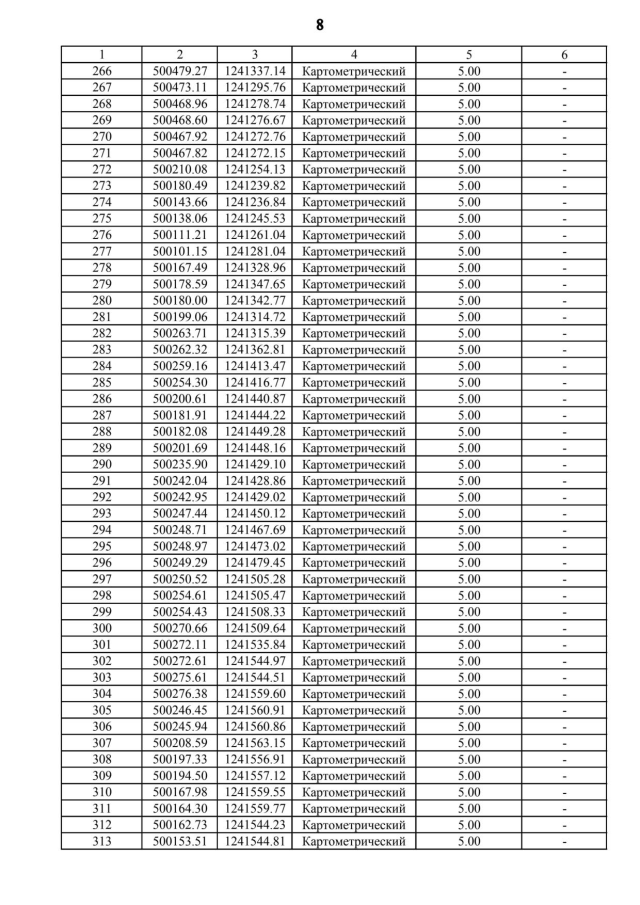 8

| 1 | 2 | 3 | 4 | 5 | 6 |
|---|---|---|---|---|---|
| 266 | 500479.27 | 1241337.14 | Картометрический | 5.00 | - |
| 267 | 500473.11 | 1241295.76 | Картометрический | 5.00 | - |
| 268 | 500468.96 | 1241278.74 | Картометрический | 5.00 | - |
| 269 | 500468.60 | 1241276.67 | Картометрический | 5.00 | - |
| 270 | 500467.92 | 1241272.76 | Картометрический | 5.00 | - |
| 271 | 500467.82 | 1241272.15 | Картометрический | 5.00 | - |
| 272 | 500210.08 | 1241254.13 | Картометрический | 5.00 | - |
| 273 | 500180.49 | 1241239.82 | Картометрический | 5.00 | - |
| 274 | 500143.66 | 1241236.84 | Картометрический | 5.00 | - |
| 275 | 500138.06 | 1241245.53 | Картометрический | 5.00 | - |
| 276 | 500111.21 | 1241261.04 | Картометрический | 5.00 | - |
| 277 | 500101.15 | 1241281.04 | Картометрический | 5.00 | - |
| 278 | 500167.49 | 1241328.96 | Картометрический | 5.00 | - |
| 279 | 500178.59 | 1241347.65 | Картометрический | 5.00 | - |
| 280 | 500180.00 | 1241342.77 | Картометрический | 5.00 | - |
| 281 | 500199.06 | 1241314.72 | Картометрический | 5.00 | - |
| 282 | 500263.71 | 1241315.39 | Картометрический | 5.00 | - |
| 283 | 500262.32 | 1241362.81 | Картометрический | 5.00 | - |
| 284 | 500259.16 | 1241413.47 | Картометрический | 5.00 | - |
| 285 | 500254.30 | 1241416.77 | Картометрический | 5.00 | - |
| 286 | 500200.61 | 1241440.87 | Картометрический | 5.00 | - |
| 287 | 500181.91 | 1241444.22 | Картометрический | 5.00 | - |
| 288 | 500182.08 | 1241449.28 | Картометрический | 5.00 | - |
| 289 | 500201.69 | 1241448.16 | Картометрический | 5.00 | - |
| 290 | 500235.90 | 1241429.10 | Картометрический | 5.00 | - |
| 291 | 500242.04 | 1241428.86 | Картометрический | 5.00 | - |
| 292 | 500242.95 | 1241429.02 | Картометрический | 5.00 | - |
| 293 | 500247.44 | 1241450.12 | Картометрический | 5.00 | - |
| 294 | 500248.71 | 1241467.69 | Картометрический | 5.00 | - |
| 295 | 500248.97 | 1241473.02 | Картометрический | 5.00 | - |
| 296 | 500249.29 | 1241479.45 | Картометрический | 5.00 | - |
| 297 | 500250.52 | 1241505.28 | Картометрический | 5.00 | - |
| 298 | 500254.61 | 1241505.47 | Картометрический | 5.00 | - |
| 299 | 500254.43 | 1241508.33 | Картометрический | 5.00 | - |
| 300 | 500270.66 | 1241509.64 | Картометрический | 5.00 | - |
| 301 | 500272.11 | 1241535.84 | Картометрический | 5.00 | - |
| 302 | 500272.61 | 1241544.97 | Картометрический | 5.00 | - |
| 303 | 500275.61 | 1241544.51 | Картометрический | 5.00 | - |
| 304 | 500276.38 | 1241559.60 | Картометрический | 5.00 | - |
| 305 | 500246.45 | 1241560.91 | Картометрический | 5.00 | - |
| 306 | 500245.94 | 1241560.86 | Картометрический | 5.00 | - |
| 307 | 500208.59 | 1241563.15 | Картометрический | 5.00 | - |
| 308 | 500197.33 | 1241556.91 | Картометрический | 5.00 | - |
| 309 | 500194.50 | 1241557.12 | Картометрический | 5.00 | - |
| 310 | 500167.98 | 1241559.55 | Картометрический | 5.00 | - |
| 311 | 500164.30 | 1241559.77 | Картометрический | 5.00 | - |
| 312 | 500162.73 | 1241544.23 | Картометрический | 5.00 | - |
| 313 | 500153.51 | 1241544.81 | Картометрический | 5.00 | - |